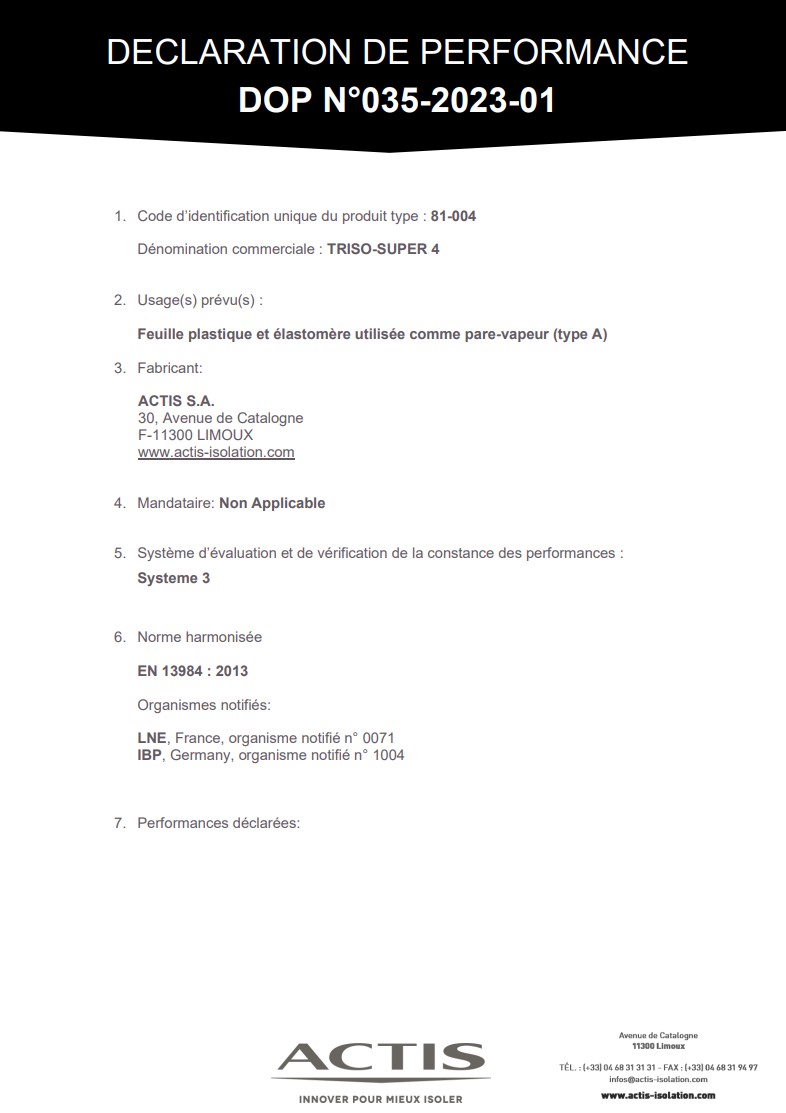 DECLARATION DE PERFORMANCE
DOP N°035-2023-01

1. Code d'identification unique du produit type : 81-004

Dénomination commerciale : TRISO-SUPER 4

2. Usage(s) prévu(s) :

Feuille plastique et élastomère utilisée comme pare-vapeur (type A)

3. Fabricant:

ACTIS S.A.
30, Avenue de Catalogne
F-11300 LIMOUX
www.actis-isolation.com

4. Mandataire: Non Applicable

5. Système d'évaluation et de vérification de la constance des performances :
Systeme 3

6. Norme harmonisée

EN 13984 : 2013

Organismes notifiés:

LNE, France, organisme notifié n° 0071
IBP, Germany, organisme notifié n° 1004

7. Performances déclarées:

ACTIS
INNOVER POUR MIEUX ISOLER

Avenue de Catalogne
11300 Limoux
TÉL. : (+33) 04 68 31 31 31 - FAX : (+33) 04 68 31 94 97
infos@actis-isolation.com
www.actis-isolation.com